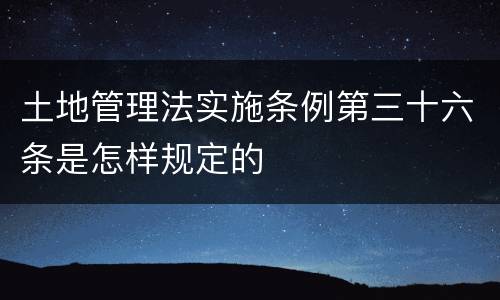 土地管理法实施条例第三十六条是怎样规定的